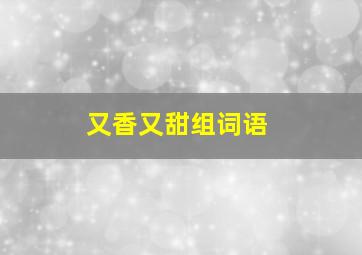 又香又甜组词语